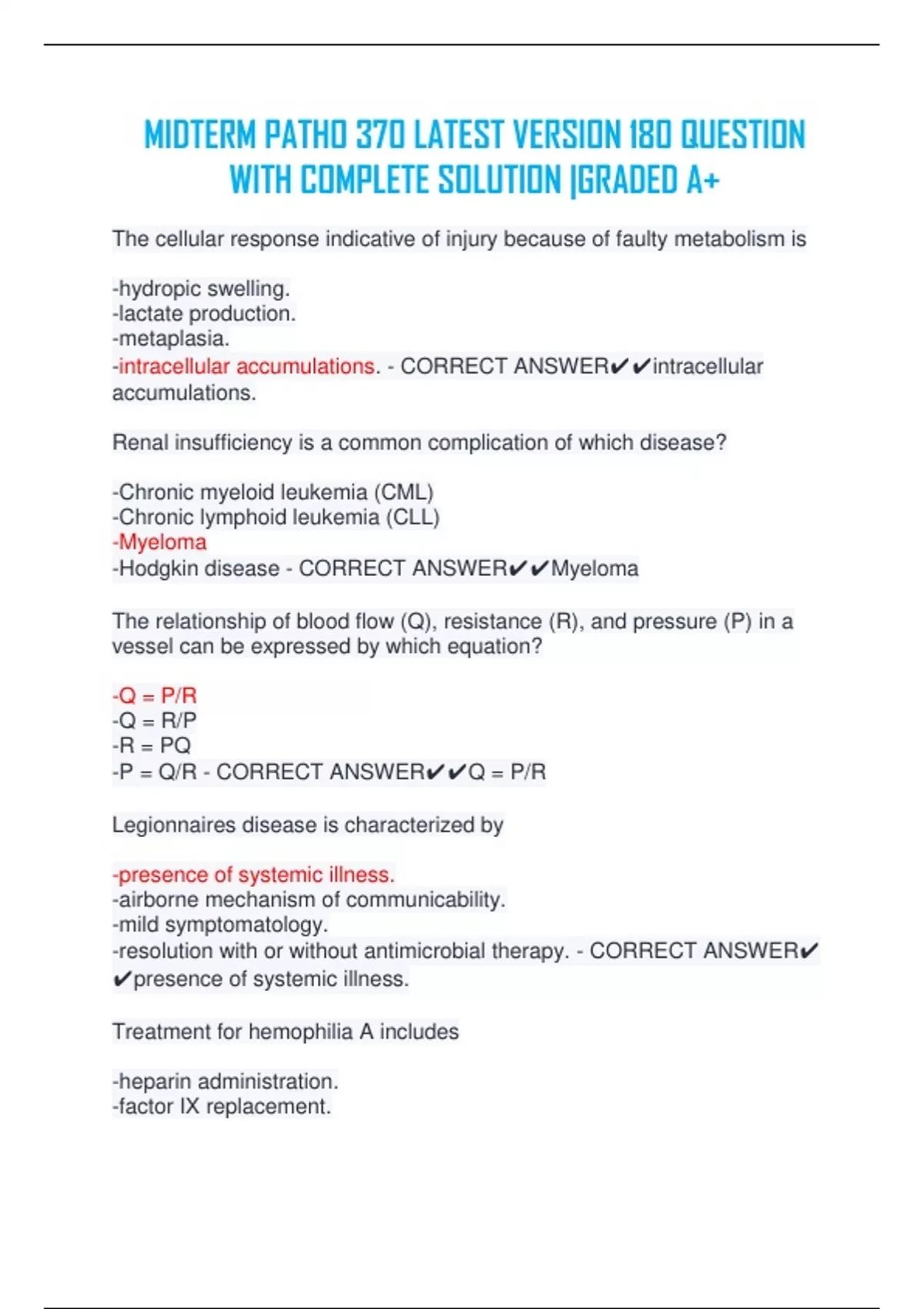 MIDTERM PATHO 370 LATEST VERSION 180 QUESTION WITH COMPLETE SOLUTION |GRADED A+

The cellular response indicative of injury because of faulty metabolism is

-hydropic swelling.
-lactate production.
-metaplasia.
-intracellular accumulations. - CORRECT ANSWER✔✔intracellular accumulations.

Renal insufficiency is a common complication of which disease?

-Chronic myeloid leukemia (CML)
-Chronic lymphoid leukemia (CLL)
-Myeloma
-Hodgkin disease - CORRECT ANSWER✔✔Myeloma

The relationship of blood flow (Q), resistance (R), and pressure (P) in a vessel can be expressed by which equation?

-Q = P/R
-Q = R/P
-R = PQ
-P = Q/R - CORRECT ANSWER✔✔Q = P/R

Legionnaires disease is characterized by

-presence of systemic illness.
-airborne mechanism of communicability.
-mild symptomatology.
-resolution with or without antimicrobial therapy. - CORRECT ANSWER✔✔presence of systemic illness.

Treatment for hemophilia A includes

-heparin administration.
-factor IX replacement.